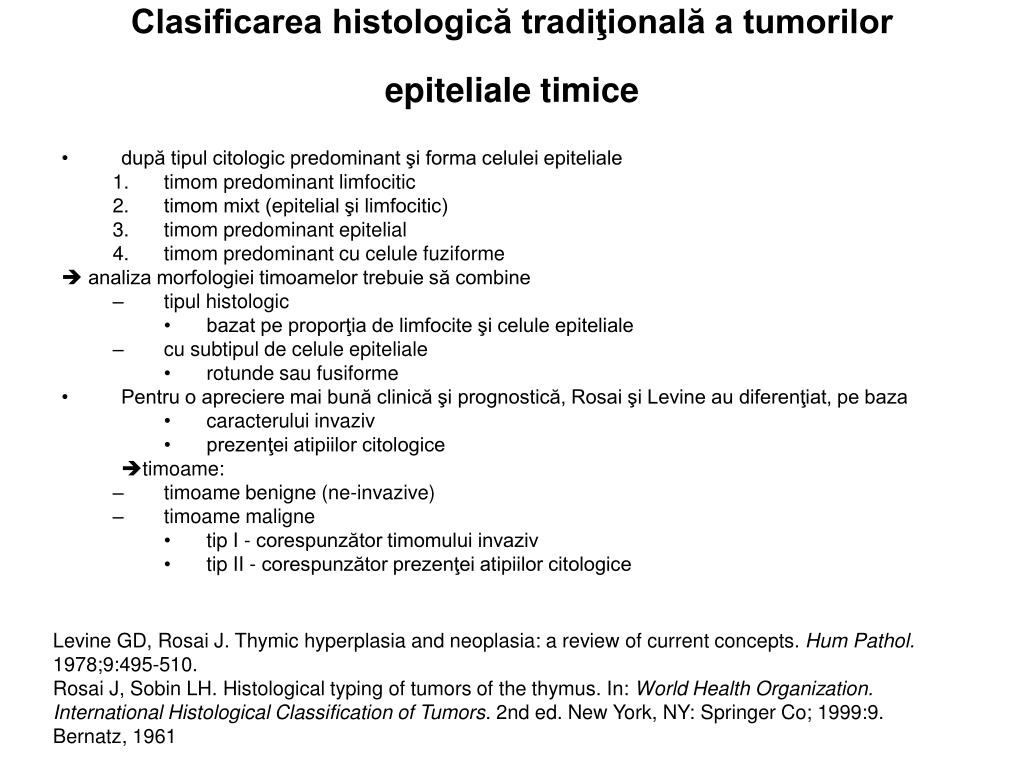 Clasificarea histologică tradiţională a tumorilor epiteliale timice

• după tipul citologic predominant şi forma celulei epiteliale
1. timom predominant limfocitic
2. timom mixt (epitelial şi limfocitic)
3. timom predominant epitelial
4. timom predominant cu celule fuziforme
➔ analiza morfologiei timoamelor trebuie să combine
– tipul histologic
• bazat pe proporţia de limfocite şi celule epiteliale
– cu subtipul de celule epiteliale
• rotunde sau fusiforme
• Pentru o apreciere mai bună clinică şi prognostică, Rosai şi Levine au diferenţiat, pe baza
• caracterului invaziv
• prezenţei atipiilor citologice
➔timoame:
– timoame benigne (ne-invazive)
– timoame maligne
• tip I - corespunzător timomului invaziv
• tip II - corespunzător prezenţei atipiilor citologice

Levine GD, Rosai J. Thymic hyperplasia and neoplasia: a review of current concepts. Hum Pathol. 1978;9:495-510.
Rosai J, Sobin LH. Histological typing of tumors of the thymus. In: World Health Organization. International Histological Classification of Tumors. 2nd ed. New York, NY: Springer Co; 1999:9.
Bernatz, 1961